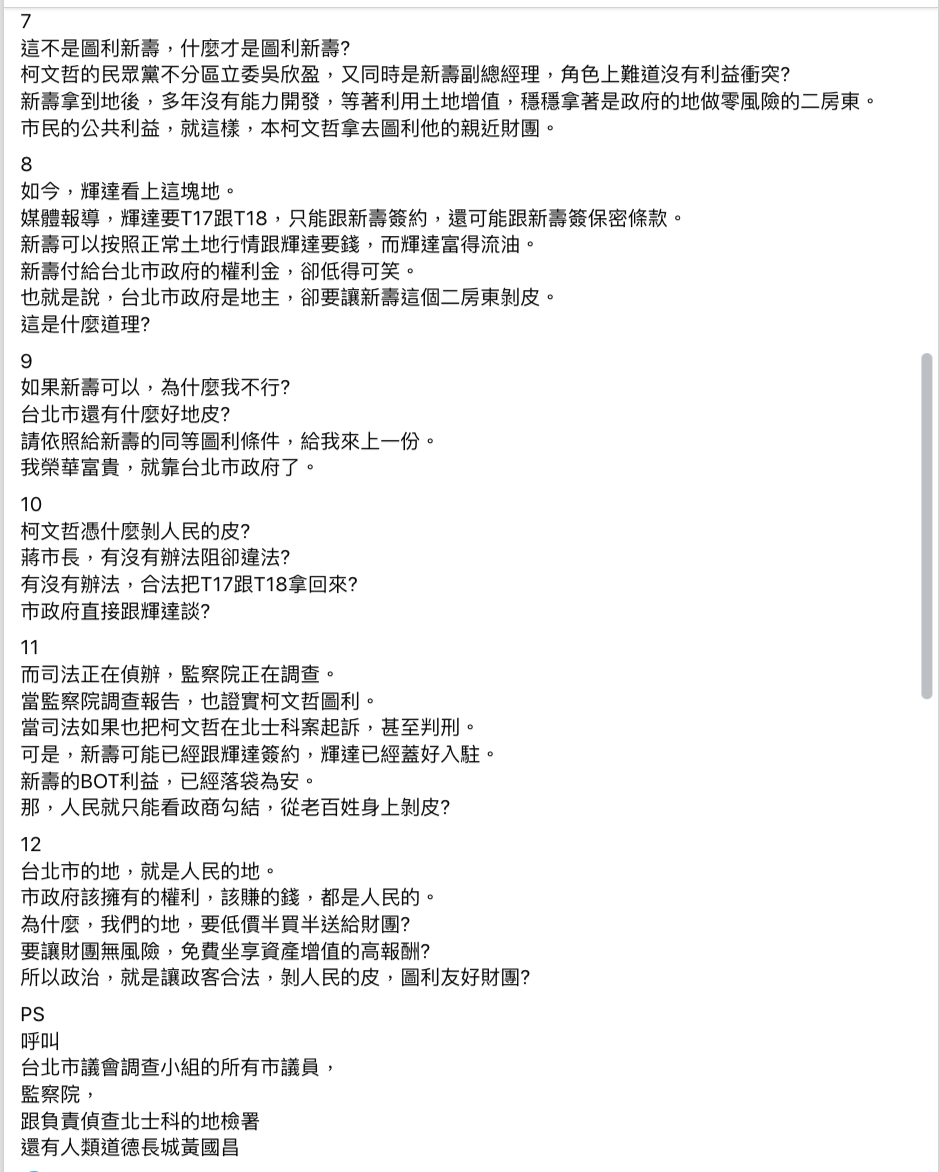 7
這不是圖利新壽，什麼才是圖利新壽?
柯文哲的民眾黨不分區立委吳欣盈，又同時是新壽副總經理，角色上難道沒有利益衝突?
新壽拿到地後，多年沒有能力開發，等著利用土地增值，穩穩拿著是政府的地做零風險的二房東。
市民的公共利益，就這樣，本柯文哲拿去圖利他的親近財團。

8
如今，輝達看上這塊地。
媒體報導，輝達要T17跟T18，只能跟新壽簽約，還可能跟新壽簽保密條款。
新壽可以按照正常土地行情跟輝達要錢，而輝達富得流油。
新壽付給台北市政府的權利金，卻低得可笑。
也就是說，台北市政府是地主，卻要讓新壽這個二房東剝皮。
這是什麼道理?

9
如果新壽可以，為什麼我不行?
台北市還有什麼好地皮?
請依照給新壽的同等圖利條件，給我來上一份。
我榮華富貴，就靠台北市政府了。

10
柯文哲憑什麼剝人民的皮?
蔣市長，有沒有辦法阻卻違法?
有沒有辦法，合法把T17跟T18拿回來?
市政府直接跟輝達談?

11
而司法正在偵辦，監察院正在調查。
當監察院調查報告，也證實柯文哲圖利。
當司法如果也把柯文哲在北士科案起訴，甚至判刑。
可是，新壽可能已經跟輝達簽約，輝達已經蓋好入駐。
新壽的BOT利益，已經落袋為安。
那，人民就只能看政商勾結，從老百姓身上剝皮?

12
台北市的地，就是人民的地。
市政府該擁有的權利，該賺的錢，都是人民的。
為什麼，我們的地，要低價半買半送給財團?
要讓財團無風險，免費坐享資產增值的高報酬?
所以政治，就是讓政客合法，剝人民的皮，圖利友好財團?

PS
呼叫
台北市議會調查小組的所有市議員，
監察院，
跟負責偵查北士科的地檢署
還有人類道德長城黃國昌